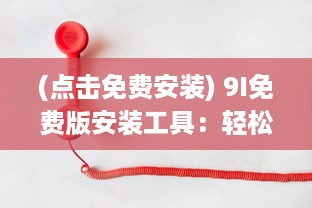 (点击免费安装) 9I免费版安装工具：轻松